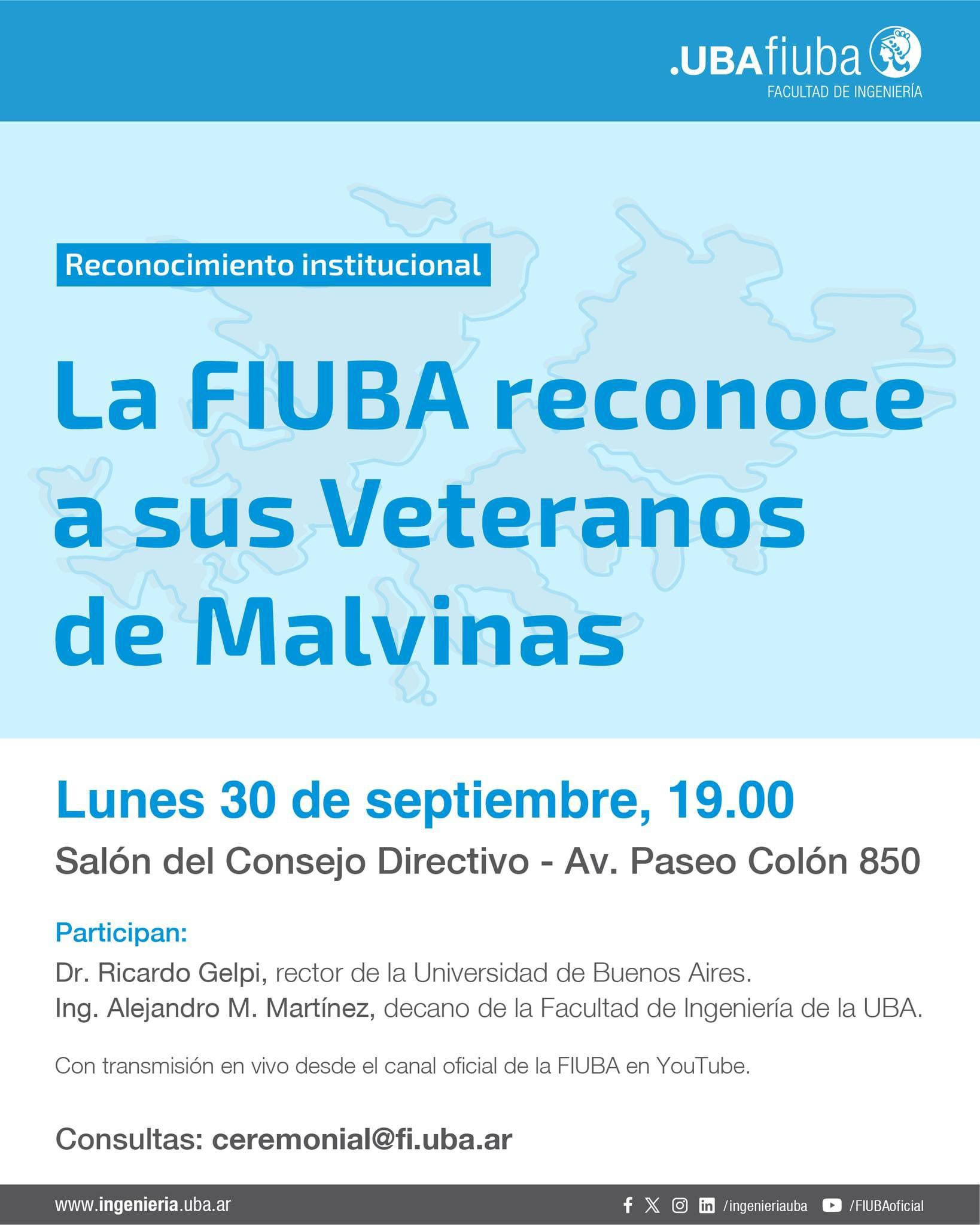 .UBAfiuba
FACULTAD DE INGENIERÍA

Reconocimiento institucional

La FIUBA reconoce a sus Veteranos de Malvinas

Lunes 30 de septiembre, 19.00

Salón del Consejo Directivo - Av. Paseo Colón 850

Participan:

Dr. Ricardo Gelpi, rector de la Universidad de Buenos Aires.

Ing. Alejandro M. Martínez, decano de la Facultad de Ingeniería de la UBA.

Con transmisión en vivo desde el canal oficial de la FIUBA en YouTube.

Consultas: ceremonial@fi.uba.ar

www.ingenieria.uba.ar

/ingenieriauba /FIUBAoficial